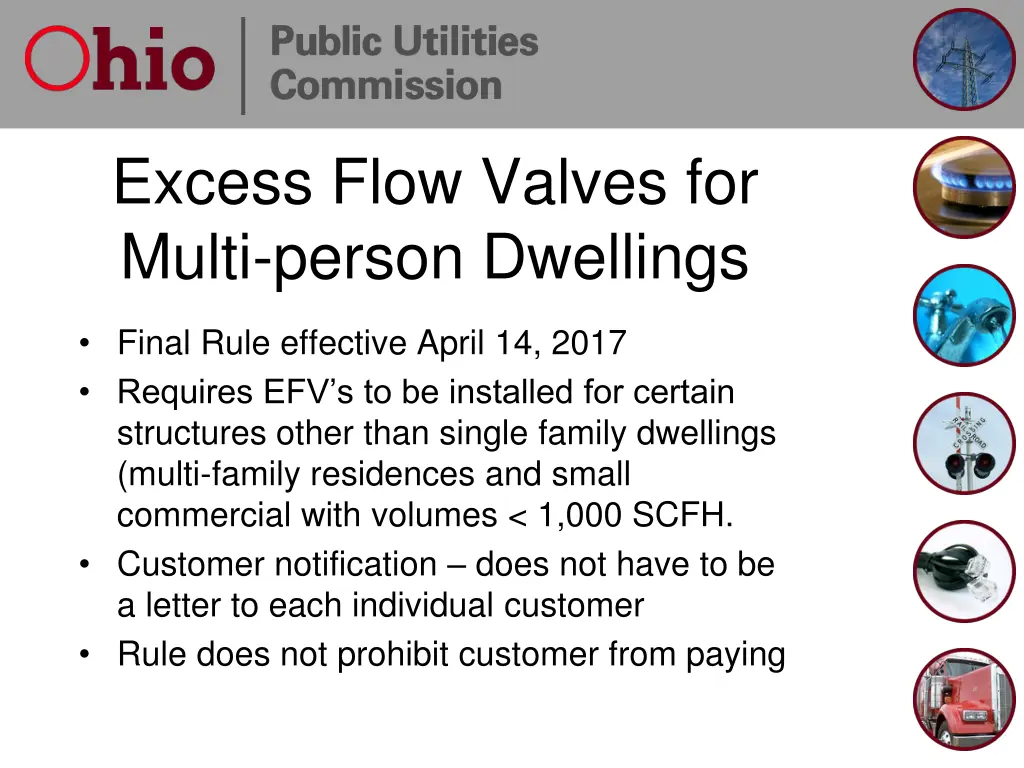 Ohio Public Utilities Commission

Excess Flow Valves for Multi-person Dwellings

• Final Rule effective April 14, 2017
• Requires EFV's to be installed for certain structures other than single family dwellings (multi-family residences and small commercial with volumes < 1,000 SCFH.
• Customer notification – does not have to be a letter to each individual customer
• Rule does not prohibit customer from paying